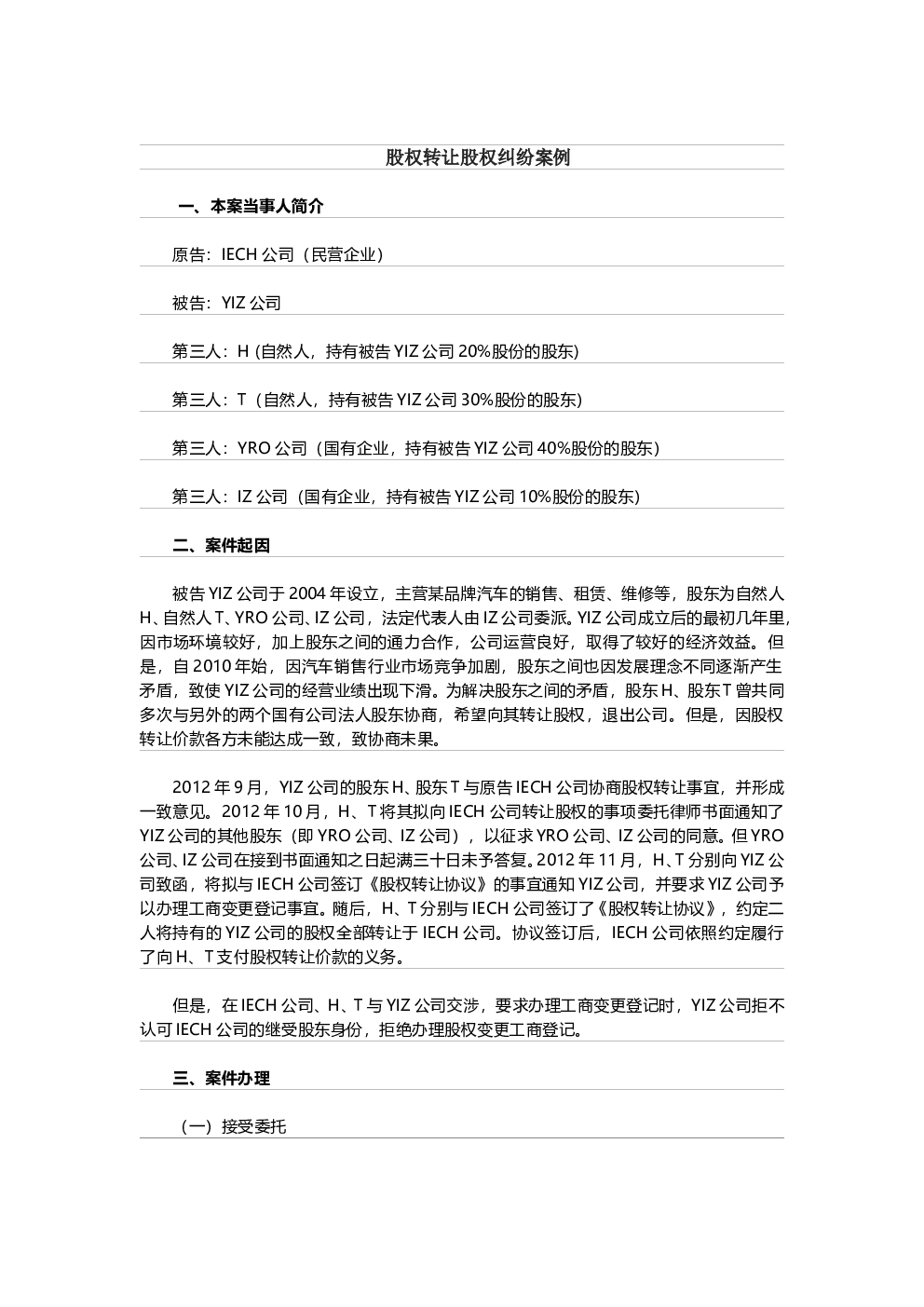 股权转让股权纠纷案例

一、本案当事人简介

原告：IECH 公司（民营企业）

被告：YIZ 公司

第三人：H (自然人，持有被告 YIZ 公司 20%股份的股东)

第三人：T（自然人，持有被告 YIZ 公司 30%股份的股东)

第三人：YRO 公司（国有企业，持有被告 YIZ 公司 40%股份的股东）

第三人：IZ 公司（国有企业，持有被告 YIZ 公司 10%股份的股东)

二、案件起因

被告 YIZ 公司于 2004 年设立，主营某品牌汽车的销售、租赁、维修等，股东为自然人 H、自然人 T、YRO 公司、IZ 公司，法定代表人由 IZ 公司委派。YIZ 公司成立后的最初几年里，因市场环境较好，加上股东之间的通力合作，公司运营良好，取得了较好的经济效益。但是，自 2010 年始，因汽车销售行业市场竞争加剧，股东之间也因发展理念不同逐渐产生矛盾，致使 YIZ 公司的经营业绩出现下滑。为解决股东之间的矛盾，股东 H、股东 T 曾共同多次与另外的两个国有公司法人股东协商，希望向其转让股权，退出公司。但是，因股权转让价款各方未能达成一致，致协商未果。

2012 年 9 月，YIZ 公司的股东 H、股东 T 与原告 IECH 公司协商股权转让事宜，并形成一致意见。2012 年 10 月，H、T 将其拟向 IECH 公司转让股权的事项委托律师书面通知了 YIZ 公司的其他股东（即 YRO 公司、IZ 公司），以征求 YRO 公司、IZ 公司的同意。但 YRO 公司、IZ 公司在接到书面通知之日起满三十日未予答复。2012 年 11 月，H、T 分别向 YIZ 公司致函，将拟与 IECH 公司签订《股权转让协议》的事宜通知 YIZ 公司，并要求 YIZ 公司予以办理工商变更登记事宜。随后，H、T 分别与 IECH 公司签订了《股权转让协议》，约定二人将持有的 YIZ 公司的股权全部转让于 IECH 公司。协议签订后，IECH 公司依照约定履行了向 H、T 支付股权转让价款的义务。

但是，在 IECH 公司、H、T 与 YIZ 公司交涉，要求办理工商变更登记时，YIZ 公司拒不认可 IECH 公司的继受股东身份，拒绝办理股权变更工商登记。

三、案件办理

（一）接受委托